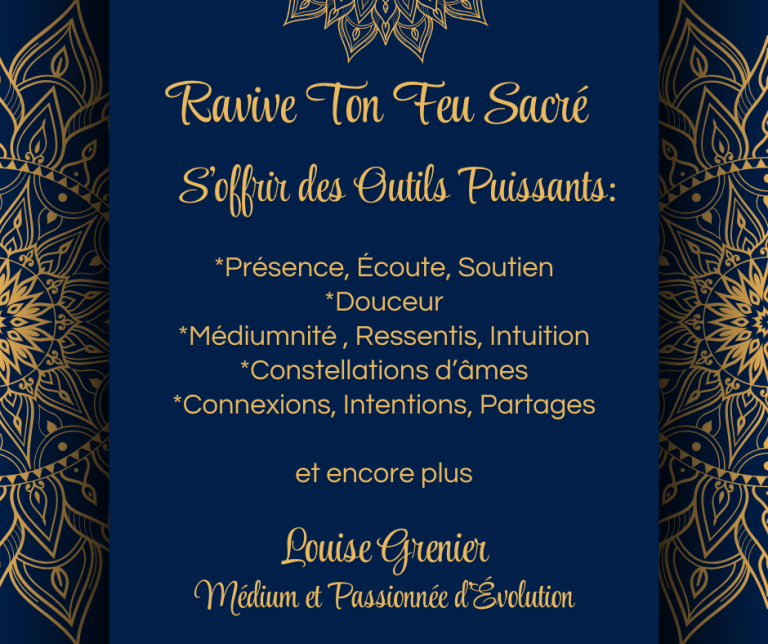 Ravive Ton Feu Sacré

S'offrir des Outils Puissants:

*Présence, Écoute, Soutien
*Douceur
*Médiumnité , Ressentis, Intuition
*Constellations d'âmes
*Connexions, Intentions, Partages

et encore plus

Louise Grenier
Médium et Passionnée d'Évolution